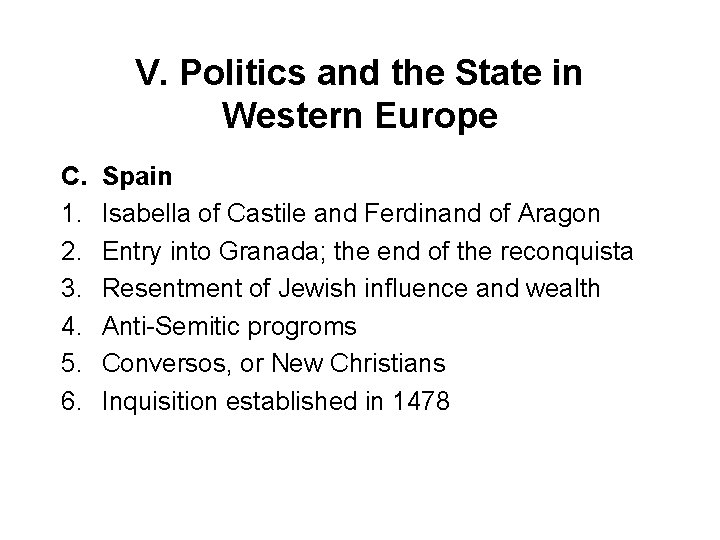 V. Politics and the State in Western Europe

C. Spain
1. Isabella of Castile and Ferdinand of Aragon
2. Entry into Granada; the end of the reconquista
3. Resentment of Jewish influence and wealth
4. Anti-Semitic progroms
5. Conversos, or New Christians
6. Inquisition established in 1478